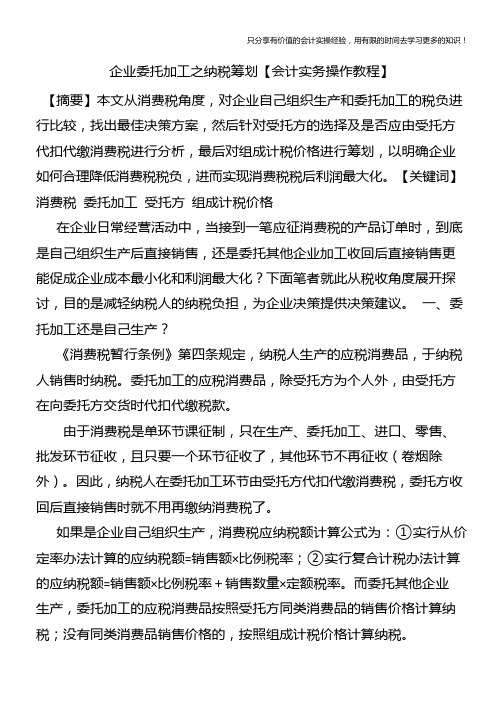 只分享有价值的会计实操经验，用有限的时间去学习更多的知识！

企业委托加工之纳税筹划【会计实务操作教程】

【摘要】本文从消费税角度，对企业自己组织生产和委托加工的税负进行比较，找出最佳决策方案，然后针对受托方的选择及是否应由受托方代扣代缴消费税进行分析，最后对组成计税价格进行筹划，以明确企业如何合理降低消费税税负，进而实现消费税税后利润最大化。【关键词】消费税 委托加工 受托方 组成计税价格

在企业日常经营活动中，当接到一笔应征消费税的产品订单时，到底是自己组织生产后直接销售，还是委托其他企业加工收回后直接销售更能促成企业成本最小化和利润最大化？下面笔者就此从税收角度展开探讨，目的是减轻纳税人的纳税负担，为企业决策提供决策建议。 一、委托加工还是自己生产？

《消费税暂行条例》第四条规定，纳税人生产的应税消费品，于纳税人销售时纳税。委托加工的应税消费品，除受托方为个人外，由受托方在向委托方交货时代扣代缴税款。

由于消费税是单环节课征制，只在生产、委托加工、进口、零售、批发环节征收，且只要一个环节征收了，其他环节不再征收（卷烟除外）。因此，纳税人在委托加工环节由受托方代扣代缴消费税，委托方收回后直接销售时就不用再缴纳消费税了。

如果是企业自己组织生产，消费税应纳税额计算公式为：①实行从价定率办法计算的应纳税额=销售额×比例税率；②实行复合计税办法计算的应纳税额=销售额×比例税率＋销售数量×定额税率。而委托其他企业生产，委托加工的应税消费品按照受托方同类消费品的销售价格计算纳税；没有同类消费品销售价格的，按照组成计税价格计算纳税。